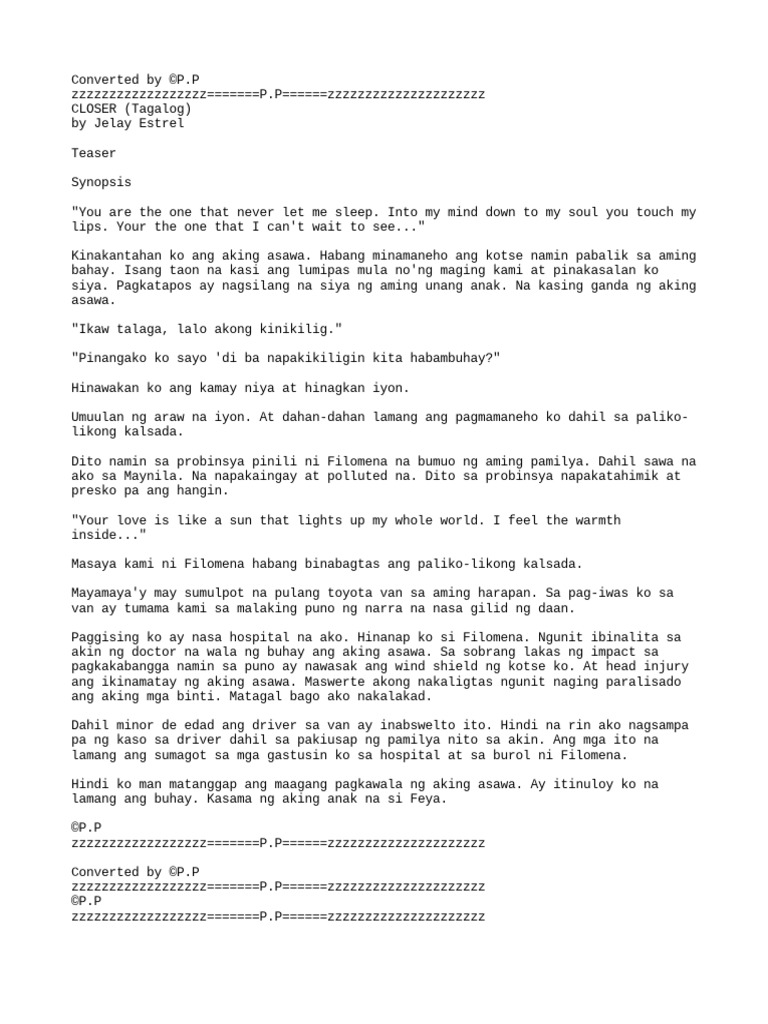 Converted by ©P.P
zzzzzzzzzzzzzzzzzz=======P.P======zzzzzzzzzzzzzzzzzzzzz
CLOSER (Tagalog)
by Jelay Estrel

Teaser

Synopsis

"You are the one that never let me sleep. Into my mind down to my soul you touch my lips. Your the one that I can't wait to see..."

Kinakantahan ko ang aking asawa. Habang minamaneho ang kotse namin pabalik sa aming bahay. Isang taon na kasi ang lumipas mula no'ng maging kami at pinakasalan ko siya. Pagkatapos ay nagsilang na siya ng aming unang anak. Na kasing ganda ng aking asawa.

"Ikaw talaga, lalo akong kinikilig."

"Pinangako ko sayo 'di ba napakikiligin kita habambuhay?"

Hinawakan ko ang kamay niya at hinagkan iyon.

Umuulan ng araw na iyon. At dahan-dahan lamang ang pagmamaneho ko dahil sa paliko-likong kalsada.

Dito namin sa probinsya pinili ni Filomena na bumuo ng aming pamilya. Dahil sawa na ako sa Maynila. Na napakaingay at polluted na. Dito sa probinsya napakatahimik at presko pa ang hangin.

"Your love is like a sun that lights up my whole world. I feel the warmth inside..."

Masaya kami ni Filomena habang binabagtas ang paliko-likong kalsada.

Mayamaya'y may sumulpot na pulang toyota van sa aming harapan. Sa pag-iwas ko sa van ay tumama kami sa malaking puno ng narra na nasa gilid ng daan.

Paggising ko ay nasa hospital na ako. Hinanap ko si Filomena. Ngunit ibinalita sa akin ng doctor na wala ng buhay ang aking asawa. Sa sobrang lakas ng impact sa pagkakabangga namin sa puno ay nawasak ang wind shield ng kotse ko. At head injury ang ikinamatay ng aking asawa. Maswerte akong nakaligtas ngunit naging paralisado ang aking mga binti. Matagal bago ako nakalakad.

Dahil minor de edad ang driver sa van ay inabswelto ito. Hindi na rin ako nagsampa pa ng kaso sa driver dahil sa pakiusap ng pamilya nito sa akin. Ang mga ito na lamang ang sumagot sa mga gastusin ko sa hospital at sa burol ni Filomena.

Hindi ko man matanggap ang maagang pagkawala ng aking asawa. Ay itinuloy ko na lamang ang buhay. Kasama ng aking anak na si Feya.

©P.P
zzzzzzzzzzzzzzzzzz=======P.P======zzzzzzzzzzzzzzzzzzzzz

Converted by ©P.P
zzzzzzzzzzzzzzzzzz=======P.P======zzzzzzzzzzzzzzzzzzzzz
©P.P
zzzzzzzzzzzzzzzzzz=======P.P======zzzzzzzzzzzzzzzzzzzzz